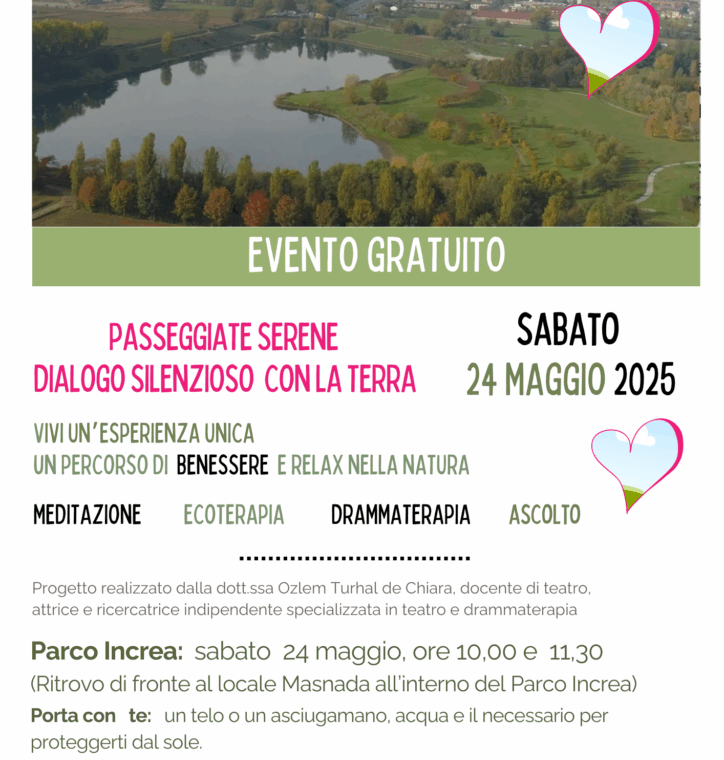 EVENTO GRATUITO

PASSEGGIATE SERENE
DIALOGO SILENZIOSO CON LA TERRA

SABATO
24 MAGGIO 2025

VIVI UN'ESPERIENZA UNICA
UN PERCORSO DI BENESSERE E RELAX NELLA NATURA

MEDITAZIONE ECOTERAPIA DRAMMATERAPIA ASCOLTO

Progetto realizzato dalla dott.ssa Ozlem Turhal de Chiara, docente di teatro, attrice e ricercatrice indipendente specializzata in teatro e drammaterapia

Parco Increa: sabato 24 maggio, ore 10,00 e 11,30
(Ritrovo di fronte al locale Masnada all'interno del Parco Increa)

Porta con te: un telo o un asciugamano, acqua e il necessario per proteggerti dal sole.